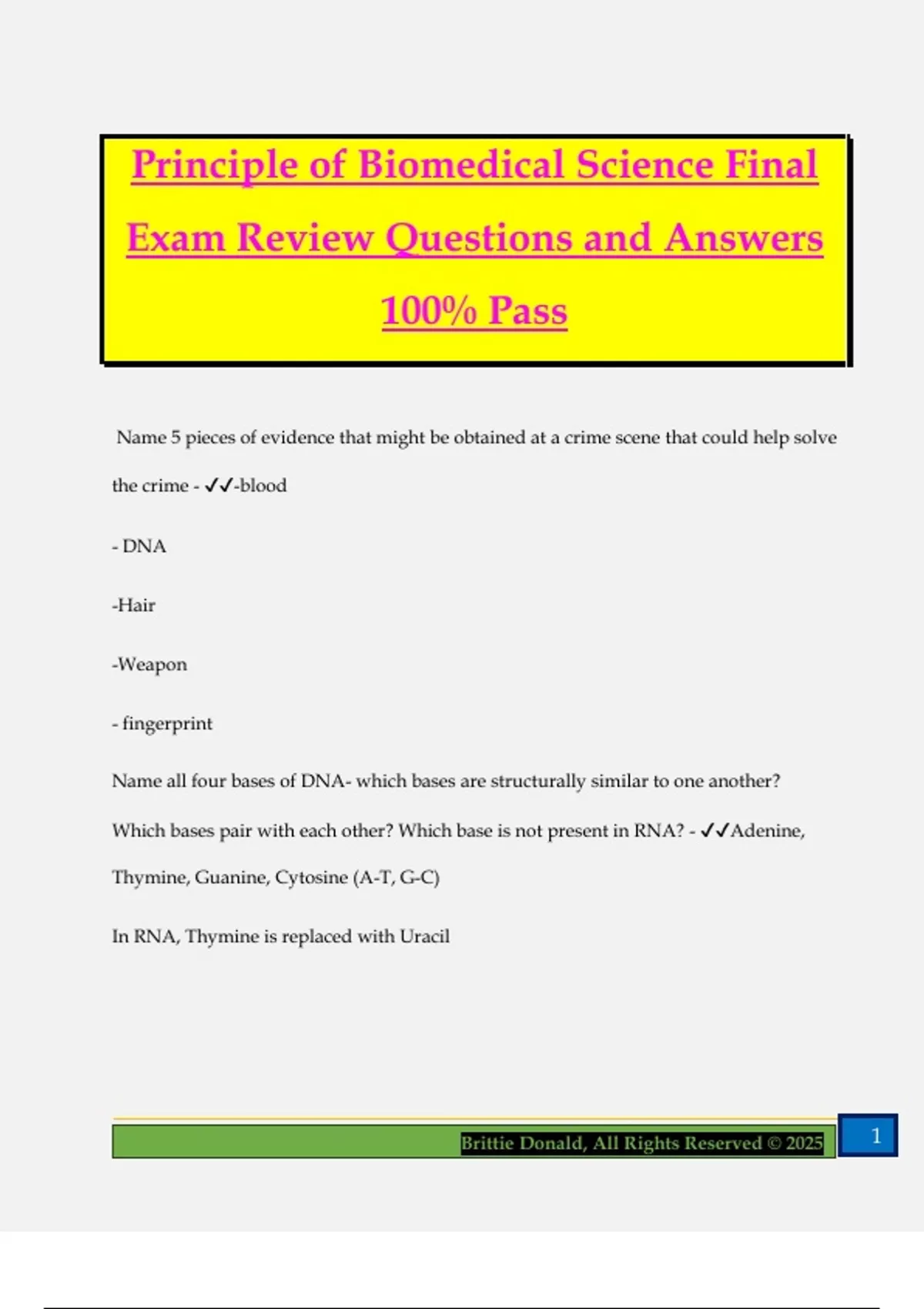 Principle of Biomedical Science Final Exam Review Questions and Answers 100% Pass

Name 5 pieces of evidence that might be obtained at a crime scene that could help solve the crime - ✓✓-blood

- DNA

-Hair

-Weapon

- fingerprint

Name all four bases of DNA- which bases are structurally similar to one another? Which bases pair with each other? Which base is not present in RNA? - ✓✓Adenine, Thymine, Guanine, Cytosine (A-T, G-C)

In RNA, Thymine is replaced with Uracil

Brittie Donald, All Rights Reserved © 2025

1